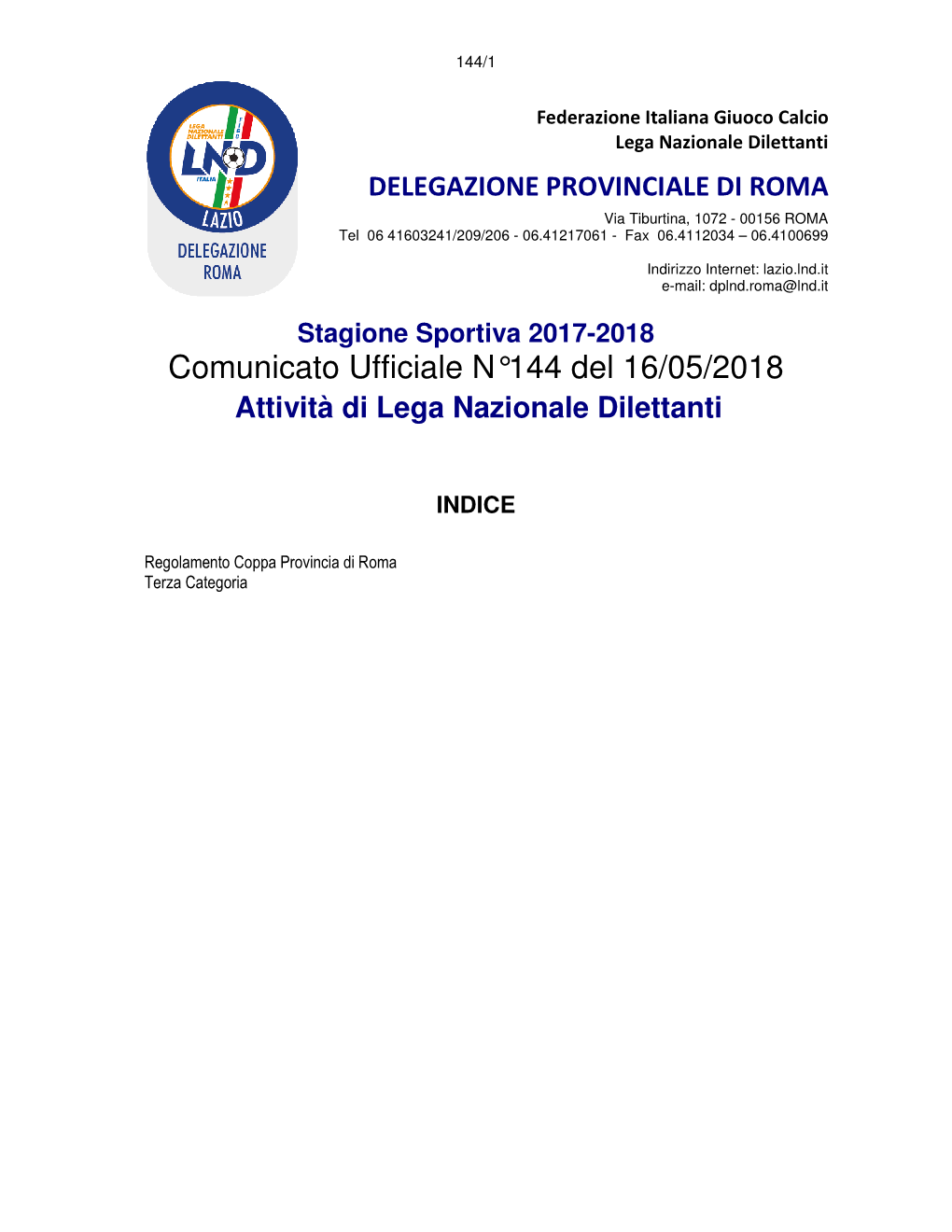 144/1

LEGA NAZIONALE DILETTANTI
LND
ITALIA
LAZIO
DELEGAZIONE ROMA

Federazione Italiana Giuoco Calcio
Lega Nazionale Dilettanti

DELEGAZIONE PROVINCIALE DI ROMA

Via Tiburtina, 1072 - 00156 ROMA
Tel 06 41603241/209/206 - 06.41217061 - Fax 06.4112034 – 06.4100699

Indirizzo Internet: lazio.lnd.it
e-mail: dplnd.roma@lnd.it

Stagione Sportiva 2017-2018
Comunicato Ufficiale N°144 del 16/05/2018
Attività di Lega Nazionale Dilettanti

INDICE

Regolamento Coppa Provincia di Roma
Terza Categoria